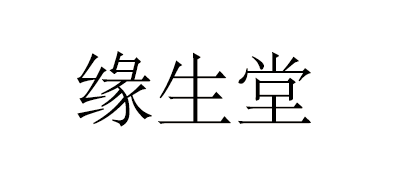 缘生堂